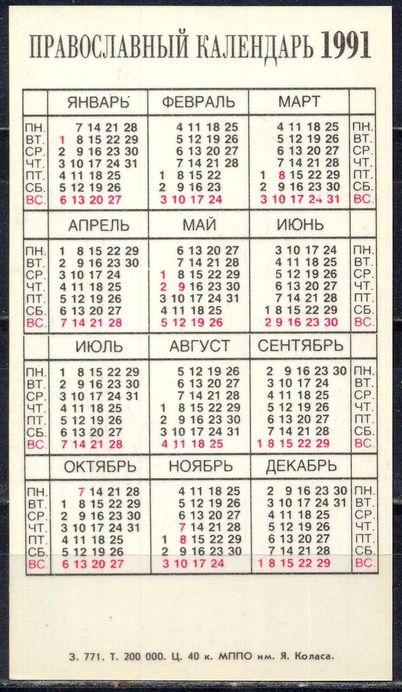 ПРАВОСЛАВНЫЙ КАЛЕНДАРЬ 1991

| | ЯНВАРЬ | ФЕВРАЛЬ | МАРТ | |
|---|---|---|---|---|
| ПН. | 7 14 21 28 | 4 11 18 25 | 4 11 18 25 | ПН. |
| ВТ. | 1 8 15 22 29 | 5 12 19 26 | 5 12 19 26 | ВТ. |
| СР. | 2 9 16 23 30 | 6 13 20 27 | 6 13 20 27 | СР. |
| ЧТ. | 3 10 17 24 31 | 7 14 21 28 | 7 14 21 28 | ЧТ. |
| ПТ. | 4 11 18 25 | 1 8 15 22 | 1 8 15 22 29 | ПТ. |
| СБ. | 5 12 19 26 | 2 9 16 23 | 2 9 16 23 30 | СБ. |
| ВС. | 6 13 20 27 | 3 10 17 24 | 3 10 17 24 31 | ВС. |

| | АПРЕЛЬ | МАЙ | ИЮНЬ | |
|---|---|---|---|---|
| ПН. | 1 8 15 22 29 | 6 13 20 27 | 3 10 17 24 | ПН. |
| ВТ. | 2 9 16 23 30 | 7 14 21 28 | 4 11 18 25 | ВТ. |
| СР. | 3 10 17 24 | 1 8 15 22 29 | 5 12 19 26 | СР. |
| ЧТ. | 4 11 18 25 | 2 9 16 23 30 | 6 13 20 27 | ЧТ. |
| ПТ. | 5 12 19 26 | 3 10 17 24 31 | 7 14 21 28 | ПТ. |
| СБ. | 6 13 20 27 | 4 11 18 25 | 1 8 15 22 29 | СБ. |
| ВС. | 7 14 21 28 | 5 12 19 26 | 2 9 16 23 30 | ВС. |

| | ИЮЛЬ | АВГУСТ | СЕНТЯБРЬ | |
|---|---|---|---|---|
| ПН. | 1 8 15 22 29 | 5 12 19 26 | 2 9 16 23 30 | ПН. |
| ВТ. | 2 9 16 23 30 | 6 13 20 27 | 3 10 17 24 | ВТ. |
| СР. | 3 10 17 24 31 | 7 14 21 28 | 4 11 18 25 | СР. |
| ЧТ. | 4 11 18 25 | 1 8 15 22 29 | 5 12 19 26 | ЧТ. |
| ПТ. | 5 12 19 26 | 2 9 16 23 30 | 6 13 20 27 | ПТ. |
| СБ. | 6 13 20 27 | 3 10 17 24 31 | 7 14 21 28 | СБ. |
| ВС. | 7 14 21 28 | 4 11 18 25 | 1 8 15 22 29 | ВС. |

| | ОКТЯБРЬ | НОЯБРЬ | ДЕКАБРЬ | |
|---|---|---|---|---|
| ПН. | 7 14 21 28 | 4 11 18 25 | 2 9 16 23 30 | ПН. |
| ВТ. | 1 8 15 22 29 | 5 12 19 26 | 3 10 17 24 31 | ВТ. |
| СР. | 2 9 16 23 30 | 6 13 20 27 | 4 11 18 25 | СР. |
| ЧТ. | 3 10 17 24 31 | 7 14 21 28 | 5 12 19 26 | ЧТ. |
| ПТ. | 4 11 18 25 | 1 8 15 22 29 | 6 13 20 27 | ПТ. |
| СБ. | 5 12 19 26 | 2 9 16 23 30 | 7 14 21 28 | СБ. |
| ВС. | 6 13 20 27 | 3 10 17 24 | 1 8 15 22 29 | ВС. |

З. 771. Т. 200 000. Ц. 40 к. МППО им. Я. Коласа.